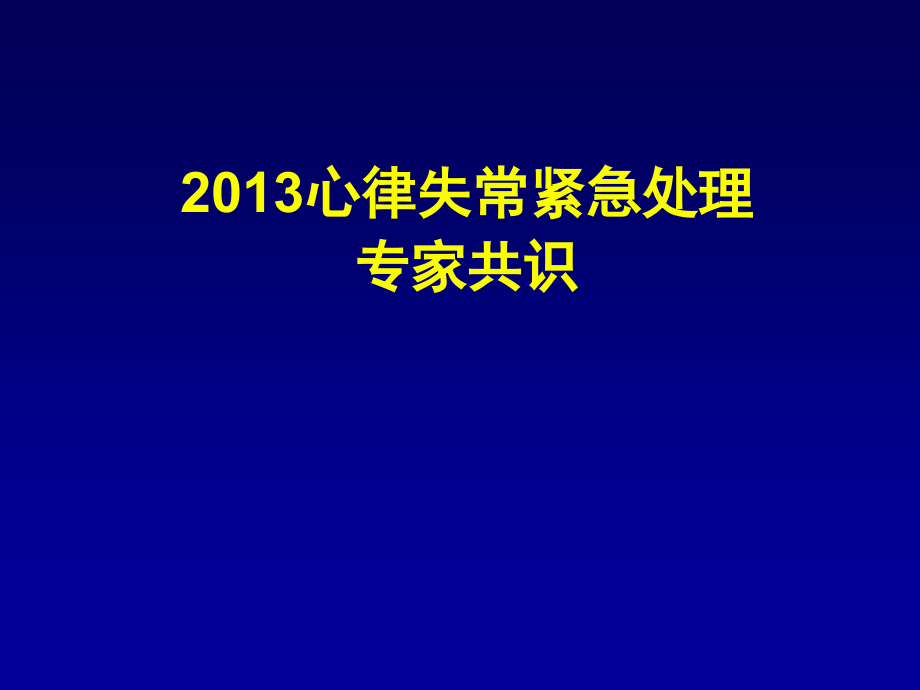 2013心律失常紧急处理
专家共识